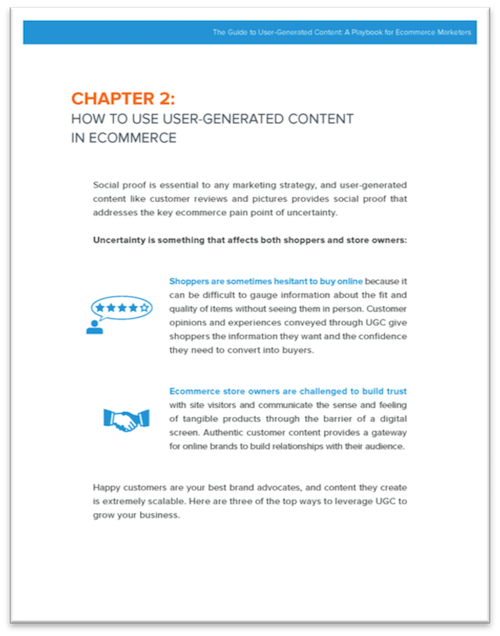 The Guide to User-Generated Content: A Playbook for Ecommerce Marketers

CHAPTER 2:
HOW TO USE USER-GENERATED CONTENT IN ECOMMERCE

Social proof is essential to any marketing strategy, and user-generated content like customer reviews and pictures provides social proof that addresses the key ecommerce pain point of uncertainty.

Uncertainty is something that affects both shoppers and store owners:

Shoppers are sometimes hesitant to buy online because it can be difficult to gauge information about the fit and quality of items without seeing them in person. Customer opinions and experiences conveyed through UGC give shoppers the information they want and the confidence they need to convert into buyers.

Ecommerce store owners are challenged to build trust with site visitors and communicate the sense and feeling of tangible products through the barrier of a digital screen. Authentic customer content provides a gateway for online brands to build relationships with their audience.

Happy customers are your best brand advocates, and content they create is extremely scalable. Here are three of the top ways to leverage UGC to grow your business.